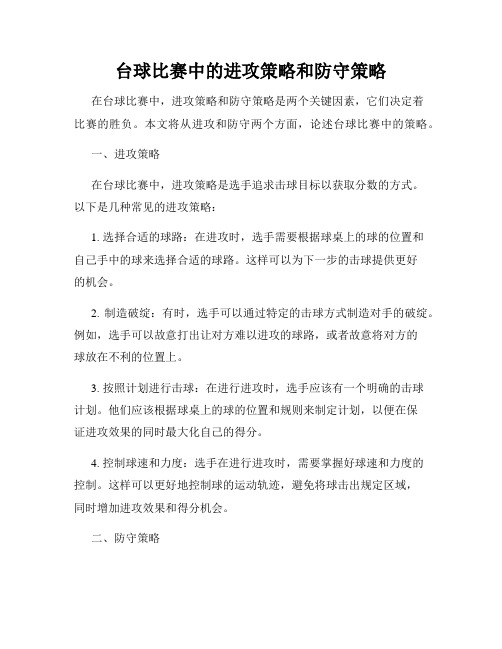 台球比赛中的进攻策略和防守策略

在台球比赛中，进攻策略和防守策略是两个关键因素，它们决定着比赛的胜负。本文将从进攻和防守两个方面，论述台球比赛中的策略。

一、进攻策略

在台球比赛中，进攻策略是选手追求击球目标以获取分数的方式。以下是几种常见的进攻策略：

1. 选择合适的球路：在进攻时，选手需要根据球桌上的球的位置和自己手中的球来选择合适的球路。这样可以为下一步的击球提供更好的机会。

2. 制造破绽：有时，选手可以通过特定的击球方式制造对手的破绽。例如，选手可以故意打出让对方难以进攻的球路，或者故意将对方的球放在不利的位置上。

3. 按照计划进行击球：在进行进攻时，选手应该有一个明确的击球计划。他们应该根据球桌上的球的位置和规则来制定计划，以便在保证进攻效果的同时最大化自己的得分。

4. 控制球速和力度：选手在进行进攻时，需要掌握好球速和力度的控制。这样可以更好地控制球的运动轨迹，避免将球击出规定区域，同时增加进攻效果和得分机会。

二、防守策略